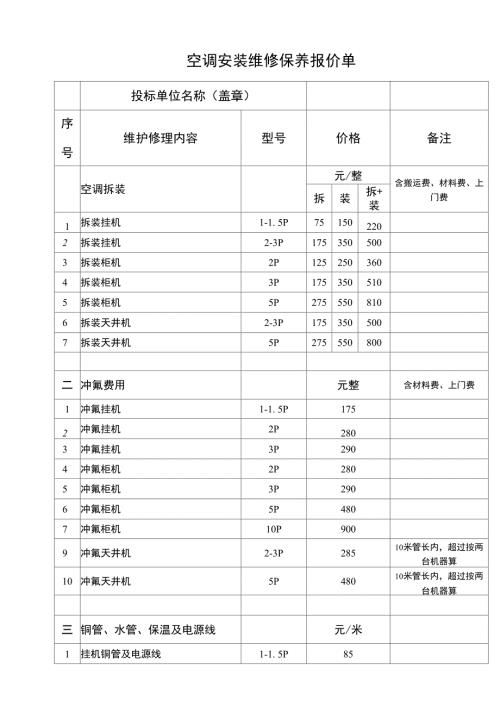 空调安装维修保养报价单

| | 投标单位名称（盖章） | | | | | |
|---|---|---|---|---|---|---|
| 序号 | 维护修理内容 | 型号 | 价格 | | | 备注 |
| | 空调拆装 | | 元/整 | | | 含搬运费、材料费、上门费 |
| | | | 拆 | 装 | 拆+装 | |
| 1 | 拆装挂机 | 1-1.5P | 75 | 150 | 220 | |
| 2 | 拆装挂机 | 2-3P | 175 | 350 | 500 | |
| 3 | 拆装柜机 | 2P | 125 | 250 | 360 | |
| 4 | 拆装柜机 | 3P | 175 | 350 | 510 | |
| 5 | 拆装柜机 | 5P | 275 | 550 | 810 | |
| 6 | 拆装天井机 | 2-3P | 175 | 350 | 500 | |
| 7 | 拆装天井机 | 5P | 275 | 550 | 800 | |
| | | | | | | |
| 二 | 冲氟费用 | | 元整 | | | 含材料费、上门费 |
| 1 | 冲氟挂机 | 1-1.5P | 175 | | | |
| 2 | 冲氟挂机 | 2P | 280 | | | |
| 3 | 冲氟挂机 | 3P | 290 | | | |
| 4 | 冲氟柜机 | 2P | 280 | | | |
| 5 | 冲氟柜机 | 3P | 290 | | | |
| 6 | 冲氟柜机 | 5P | 480 | | | |
| 7 | 冲氟柜机 | 10P | 900 | | | |
| 9 | 冲氟天井机 | 2-3P | 285 | | | 10米管长内，超过按两台机器算 |
| 10 | 冲氟天井机 | 5P | 480 | | | 10米管长内，超过按两台机器算 |
| | | | | | | |
| 三 | 铜管、水管、保温及电源线 | | 元/米 | | | |
| 1 | 挂机铜管及电源线 | 1-1.5P | 85 | | | |